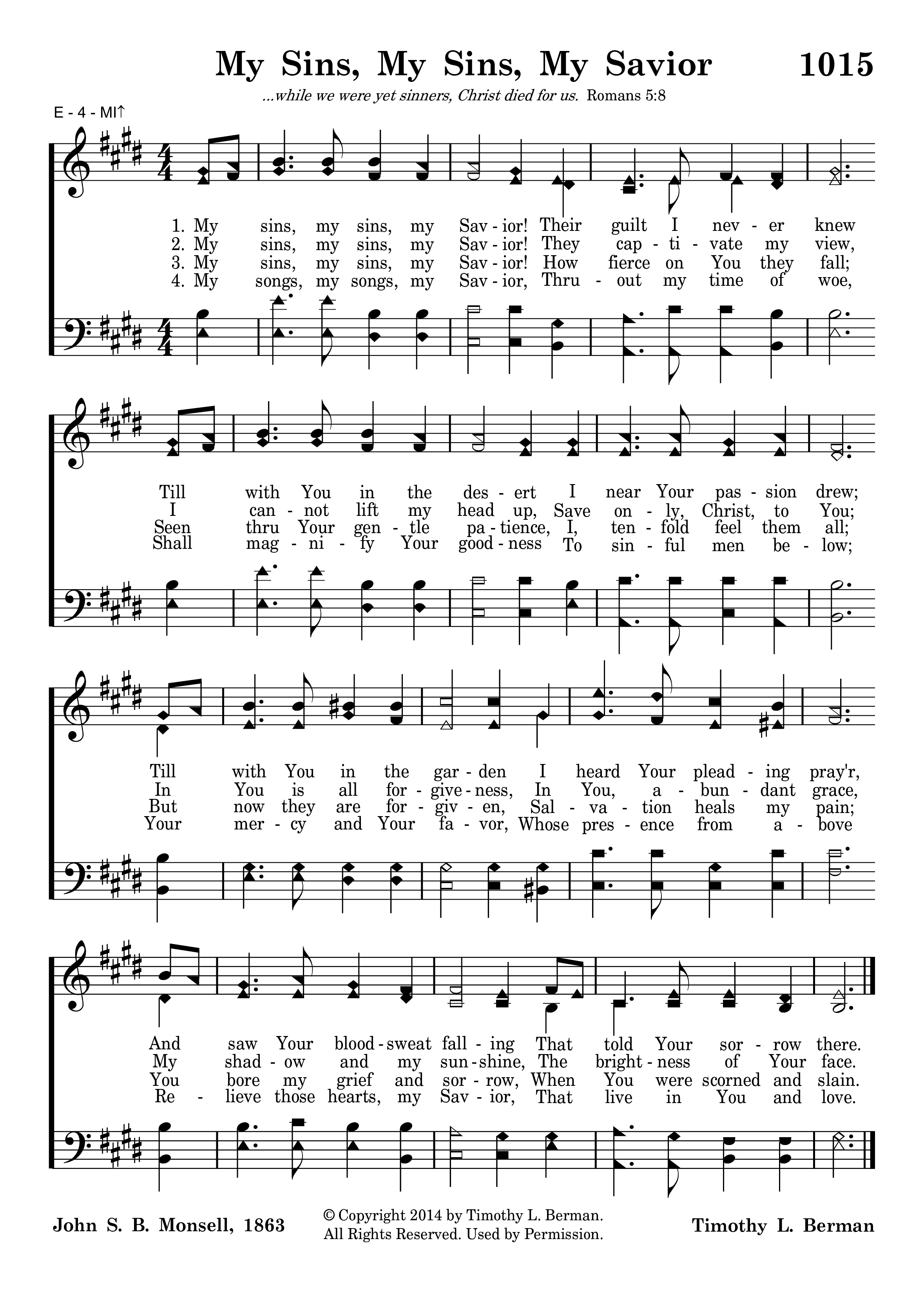 My Sins, My Sins, My Savior 1015

...while we were yet sinners, Christ died for us. Romans 5:8

E - 4 - MI↑

1. My sins, my sins, my Sav - ior! Their guilt I nev - er knew
2. My sins, my sins, my Sav - ior! They cap - ti - vate my view,
3. My sins, my sins, my Sav - ior! How fierce on You they fall;
4. My songs, my songs, my Sav - ior, Thru - out my time of woe,

Till with You in the des - ert I near Your pas - sion drew;
I can - not lift my head up, Save on - ly, Christ, to You;
Seen thru Your gen - tle pa - tience, I, ten - fold feel them all;
Shall mag - ni - fy Your good - ness To sin - ful men be - low;

Till with You in the gar - den I heard Your plead - ing pray'r,
In You is all for - give - ness, In You, a - bun - dant grace,
But now they are for - giv - en, Sal - va - tion heals my pain;
Your mer - cy and Your fa - vor, Whose pres - ence from a - bove

And saw Your blood - sweat fall - ing That told Your sor - row there.
My shad - ow and my sun - shine, The bright - ness of Your face.
You bore my grief and sor - row, When You were scorned and slain.
Re - lieve those hearts, my Sav - ior, That live in You and love.

John S. B. Monsell, 1863

© Copyright 2014 by Timothy L. Berman.
All Rights Reserved. Used by Permission.

Timothy L. Berman